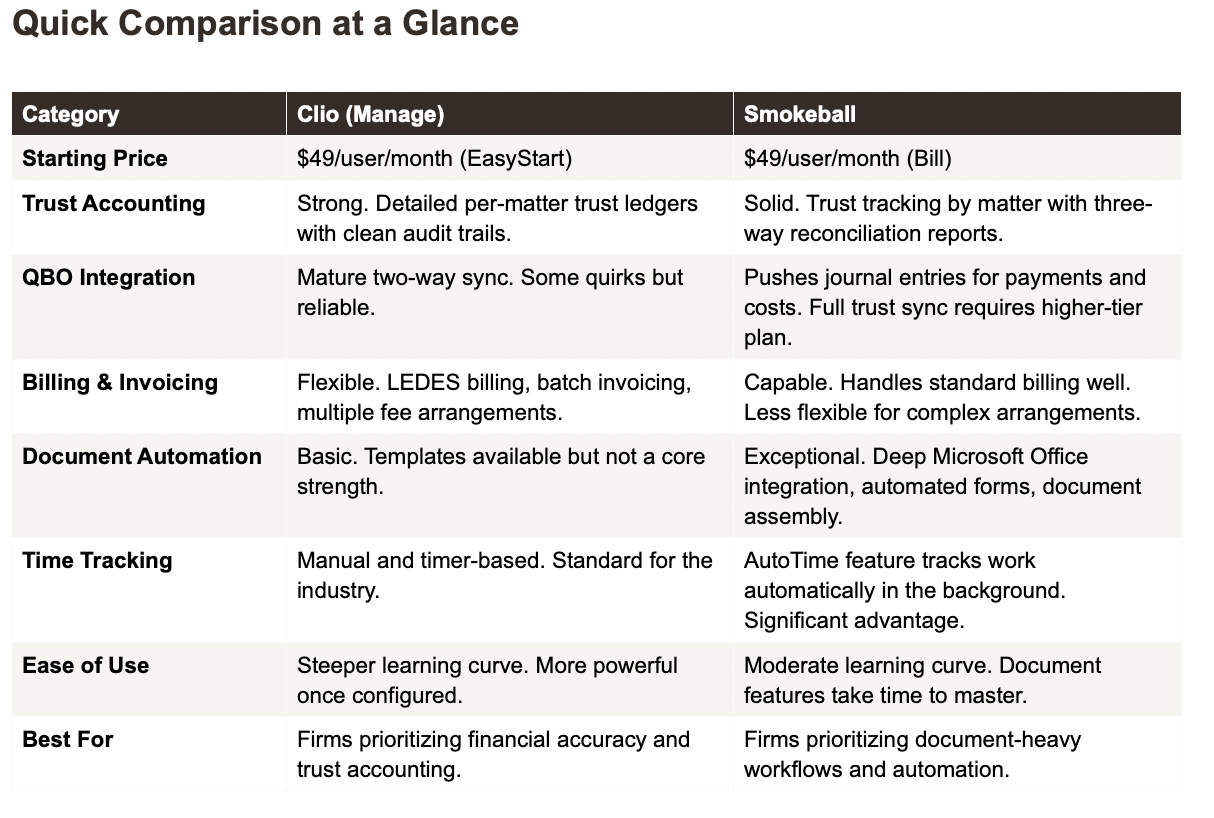 Quick Comparison at a Glance

| Category | Clio (Manage) | Smokeball |
|---|---|---|
| Starting Price | \$49/user/month (EasyStart) | \$49/user/month (Bill) |
| Trust Accounting | Strong. Detailed per-matter trust ledgers with clean audit trails. | Solid. Trust tracking by matter with three-way reconciliation reports. |
| QBO Integration | Mature two-way sync. Some quirks but reliable. | Pushes journal entries for payments and costs. Full trust sync requires higher-tier plan. |
| Billing & Invoicing | Flexible. LEDES billing, batch invoicing, multiple fee arrangements. | Capable. Handles standard billing well. Less flexible for complex arrangements. |
| Document Automation | Basic. Templates available but not a core strength. | Exceptional. Deep Microsoft Office integration, automated forms, document assembly. |
| Time Tracking | Manual and timer-based. Standard for the industry. | AutoTime feature tracks work automatically in the background. Significant advantage. |
| Ease of Use | Steeper learning curve. More powerful once configured. | Moderate learning curve. Document features take time to master. |
| Best For | Firms prioritizing financial accuracy and trust accounting. | Firms prioritizing document-heavy workflows and automation. |